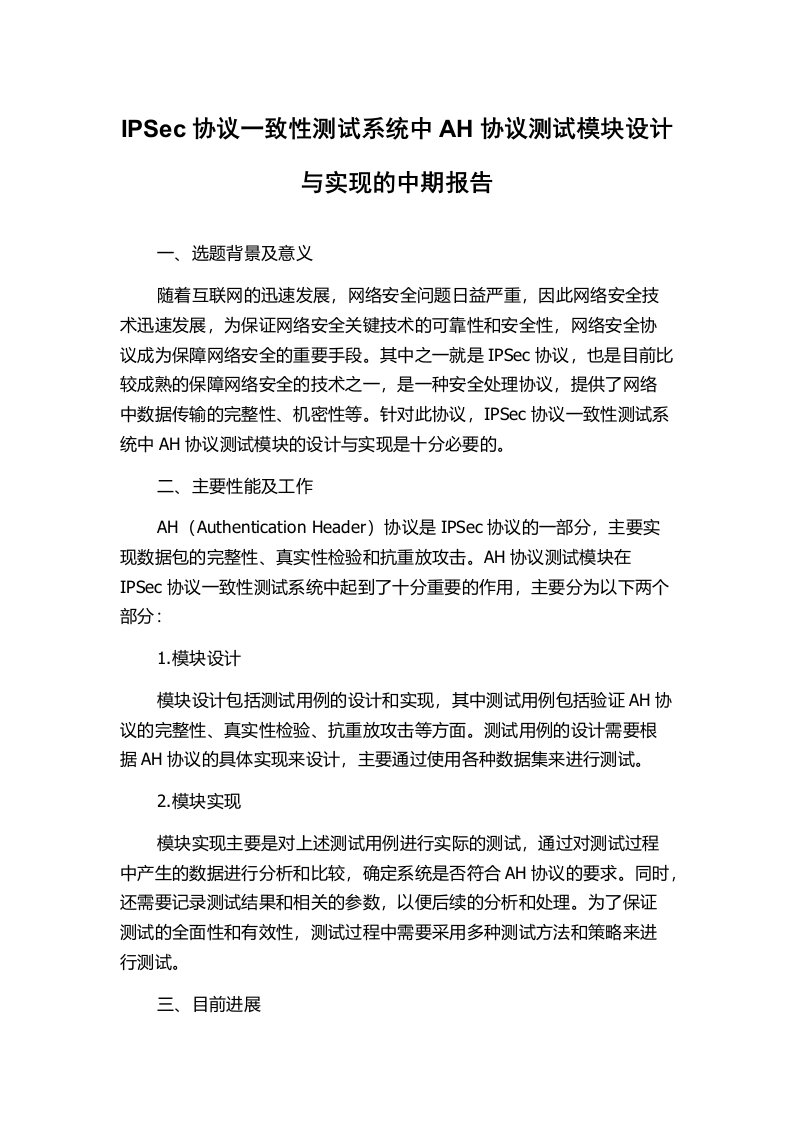 IPSec 协议一致性测试系统中 AH 协议测试模块设计与实现的中期报告

一、选题背景及意义

随着互联网的迅速发展，网络安全问题日益严重，因此网络安全技术迅速发展，为保证网络安全关键技术的可靠性和安全性，网络安全协议成为保障网络安全的重要手段。其中之一就是 IPSec 协议，也是目前比较成熟的保障网络安全的技术之一，是一种安全处理协议，提供了网络中数据传输的完整性、机密性等。针对此协议，IPSec 协议一致性测试系统中 AH 协议测试模块的设计与实现是十分必要的。

二、主要性能及工作

AH（Authentication Header）协议是 IPSec 协议的一部分，主要实现数据包的完整性、真实性检验和抗重放攻击。AH 协议测试模块在 IPSec 协议一致性测试系统中起到了十分重要的作用，主要分为以下两个部分：

1.模块设计

模块设计包括测试用例的设计和实现，其中测试用例包括验证 AH 协议的完整性、真实性检验、抗重放攻击等方面。测试用例的设计需要根据 AH 协议的具体实现来设计，主要通过使用各种数据集来进行测试。

2.模块实现

模块实现主要是对上述测试用例进行实际的测试，通过对测试过程中产生的数据进行分析和比较，确定系统是否符合 AH 协议的要求。同时，还需要记录测试结果和相关的参数，以便后续的分析和处理。为了保证测试的全面性和有效性，测试过程中需要采用多种测试方法和策略来进行测试。

三、目前进展